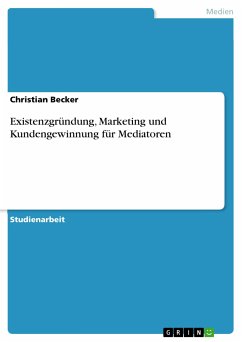 Medien

Christian Becker

Existenzgründung, Marketing und Kundengewinnung für Mediatoren

Studienarbeit

GRIN